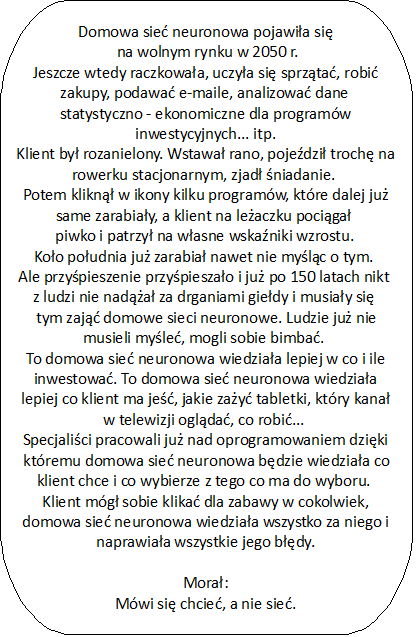 Domowa sieć neuronowa pojawiła się na wolnym rynku w 2050 r.
Jeszcze wtedy raczkowała, uczyła się sprzątać, robić zakupy, podawać e-maile, analizować dane statystyczno - ekonomiczne dla programów inwestycyjnych... itp.
Klient był rozanielony. Wstawał rano, pojeździł trochę na rowerku stacjonarnym, zjadł śniadanie.
Potem kliknął w ikony kilku programów, które dalej już same zarabiały, a klient na leżaczku pociągał piwko i patrzył na własne wskaźniki wzrostu.
Koło południa już zarabiał nawet nie myśląc o tym.
Ale przyśpieszenie przyśpieszało i już po 150 latach nikt z ludzi nie nadążał za drganiami giełdy i musiały się tym zająć domowe sieci neuronowe. Ludzie już nie musieli myśleć, mogli sobie bimbać.
To domowa sieć neuronowa wiedziała lepiej w co i ile inwestować. To domowa sieć neuronowa wiedziała lepiej co klient ma jeść, jakie zażyć tabletki, który kanał w telewizji oglądać, co robić...
Specjaliści pracowali już nad oprogramowaniem dzięki któremu domowa sieć neuronowa będzie wiedziała co klient chce i co wybierze z tego co ma do wyboru.
Klient mógł sobie klikać dla zabawy w cokolwiek, domowa sieć neuronowa wiedziała wszystko za niego i naprawiała wszystkie jego błędy.

Morał:
Mówi się chcieć, a nie sieć.